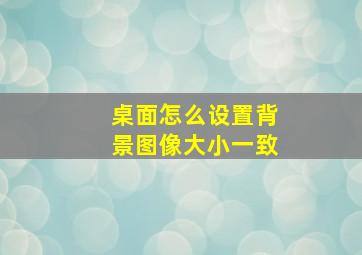 桌面怎么设置背景图像大小一致